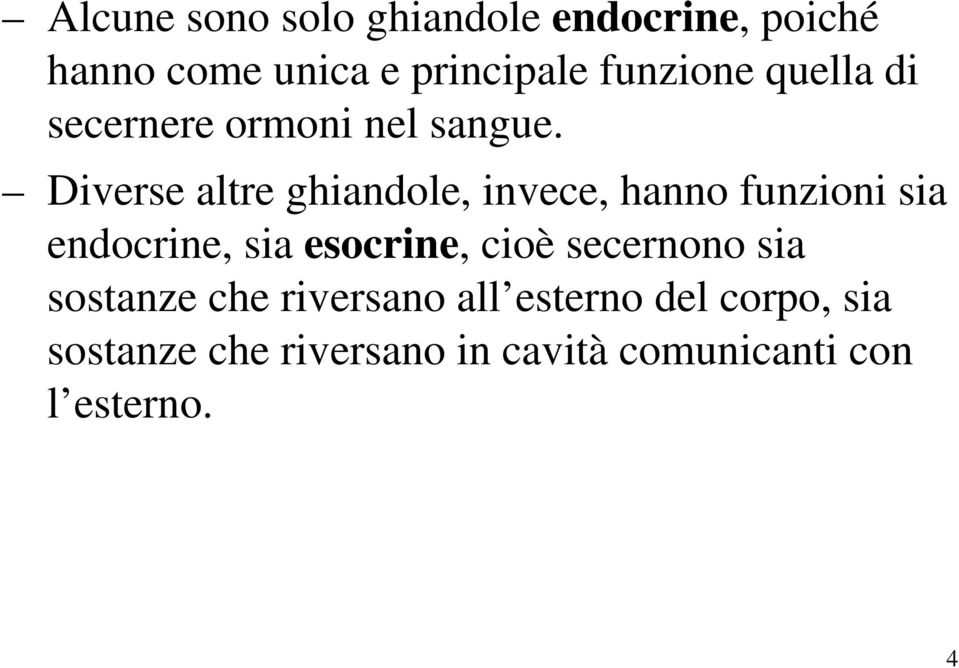 – Alcune sono solo ghiandole endocrine, poiché hanno come unica e principale funzione quella di secernere ormoni nel sangue.

– Diverse altre ghiandole, invece, hanno funzioni sia endocrine, sia esocrine, cioè secernono sia sostanze che riversano all’esterno del corpo, sia sostanze che riversano in cavità comunicanti con l’esterno.

4